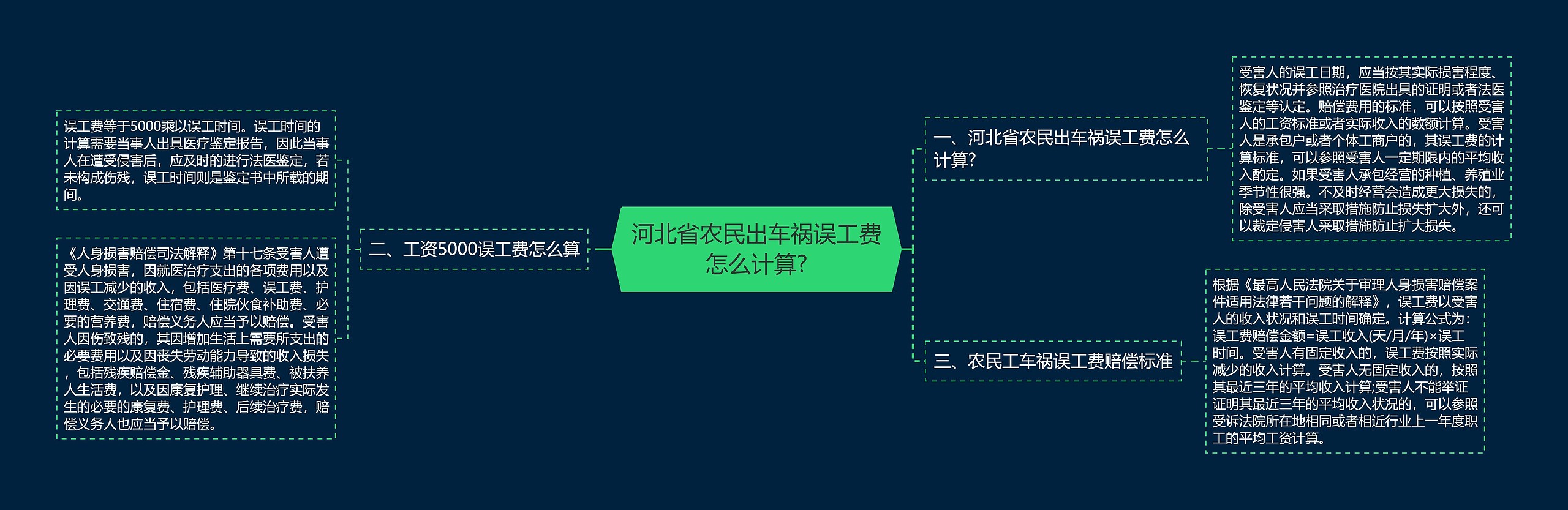 河北省农民出车祸误工费怎么计算?

一、河北省农民出车祸误工费怎么计算?

受害人的误工日期，应当按其实际损害程度、恢复状况并参照治疗医院出具的证明或者法医鉴定等认定。赔偿费用的标准，可以按照受害人的工资标准或者实际收入的数额计算。受害人是承包户或者个体工商户的，其误工费的计算标准，可以参照受害人一定期限内的平均收入酌定。如果受害人承包经营的种植、养殖业季节性很强。不及时经营会造成更大损失的，除受害人应当采取措施防止损失扩大外，还可以裁定侵害人采取措施防止扩大损失。

二、工资5000误工费怎么算

误工费等于5000乘以误工时间。误工时间的计算需要当事人出具医疗鉴定报告，因此当事人在遭受侵害后，应及时的进行法医鉴定，若未构成伤残，误工时间则是鉴定书中所载的期间。

《人身损害赔偿司法解释》第十七条受害人遭受人身损害，因就医治疗支出的各项费用以及因误工减少的收入，包括医疗费、误工费、护理费、交通费、住宿费、住院伙食补助费、必要的营养费，赔偿义务人应当予以赔偿。受害人因伤致残的，其因增加生活上需要所支出的必要费用以及因丧失劳动能力导致的收入损失，包括残疾赔偿金、残疾辅助器具费、被扶养人生活费，以及因康复护理、继续治疗实际发生的必要的康复费、护理费、后续治疗费，赔偿义务人也应当予以赔偿。

三、农民工车祸误工费赔偿标准

根据《最高人民法院关于审理人身损害赔偿案件适用法律若干问题的解释》，误工费以受害人的收入状况和误工时间确定。计算公式为：误工费赔偿金额=误工收入(天/月/年)×误工时间。受害人有固定收入的，误工费按照实际减少的收入计算。受害人无固定收入的，按照其最近三年的平均收入计算;受害人不能举证证明其最近三年的平均收入状况的，可以参照受诉法院所在地相同或者相近行业上一年度职工的平均工资计算。